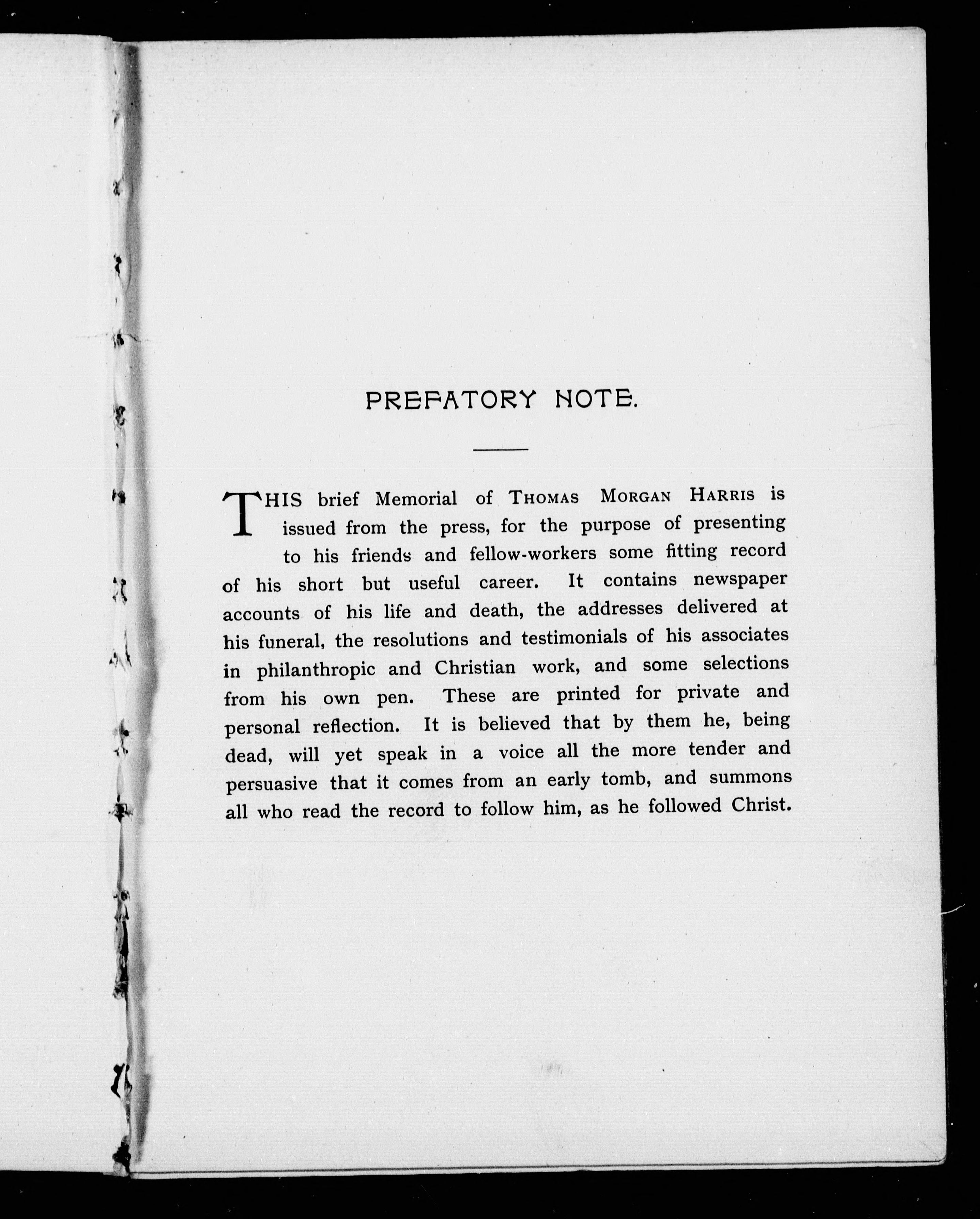 PREFATORY NOTE.

THIS brief Memorial of THOMAS MORGAN HARRIS is issued from the press, for the purpose of presenting to his friends and fellow-workers some fitting record of his short but useful career. It contains newspaper accounts of his life and death, the addresses delivered at his funeral, the resolutions and testimonials of his associates in philanthropic and Christian work, and some selections from his own pen. These are printed for private and personal reflection. It is believed that by them he, being dead, will yet speak in a voice all the more tender and persuasive that it comes from an early tomb, and summons all who read the record to follow him, as he followed Christ.